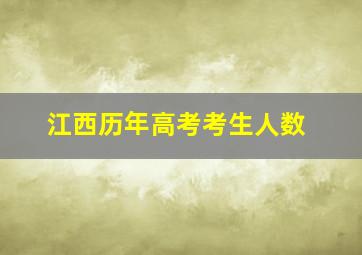 江西历年高考考生人数